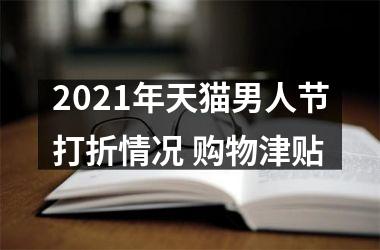 2021年天猫男人节
打折情况 购物津贴